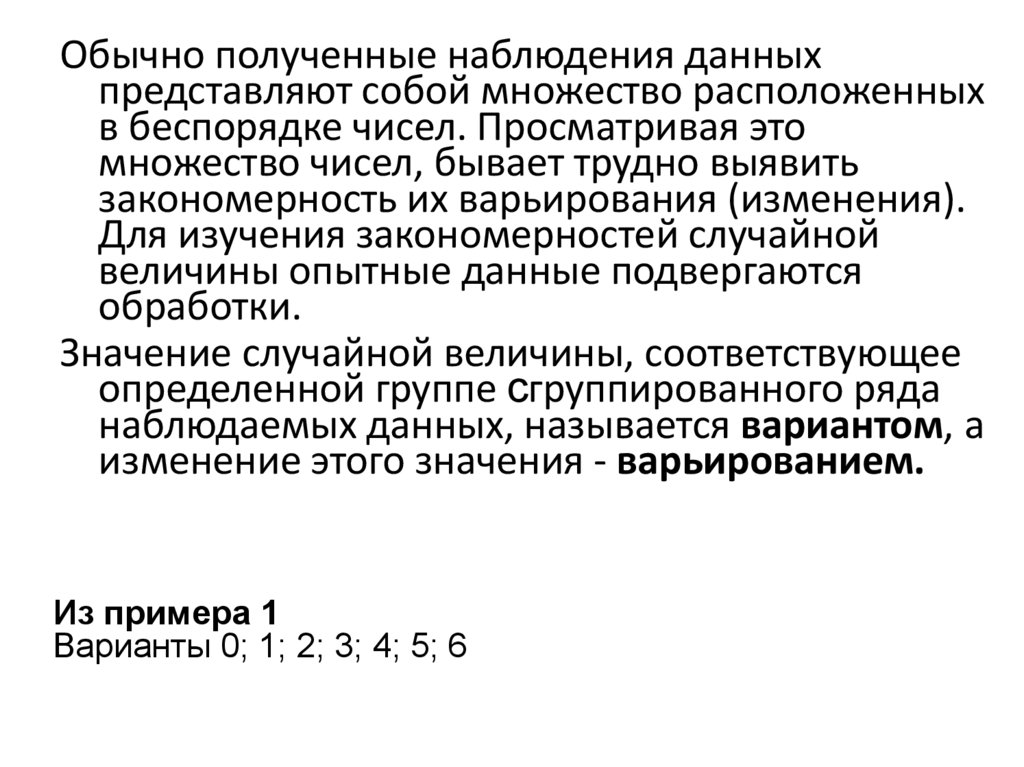 Обычно полученные наблюдения данных представляют собой множество расположенных в беспорядке чисел. Просматривая это множество чисел, бывает трудно выявить закономерность их варьирования (изменения). Для изучения закономерностей случайной величины опытные данные подвергаются обработки.

Значение случайной величины, соответствующее определенной группе сгруппированного ряда наблюдаемых данных, называется вариантом, а изменение этого значения - варьированием.

Из примера 1
Варианты 0; 1; 2; 3; 4; 5; 6